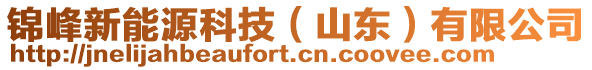 锦峰新能源科技（山东）有限公司
http://jnelijahbeaufort.cn.coovee.com